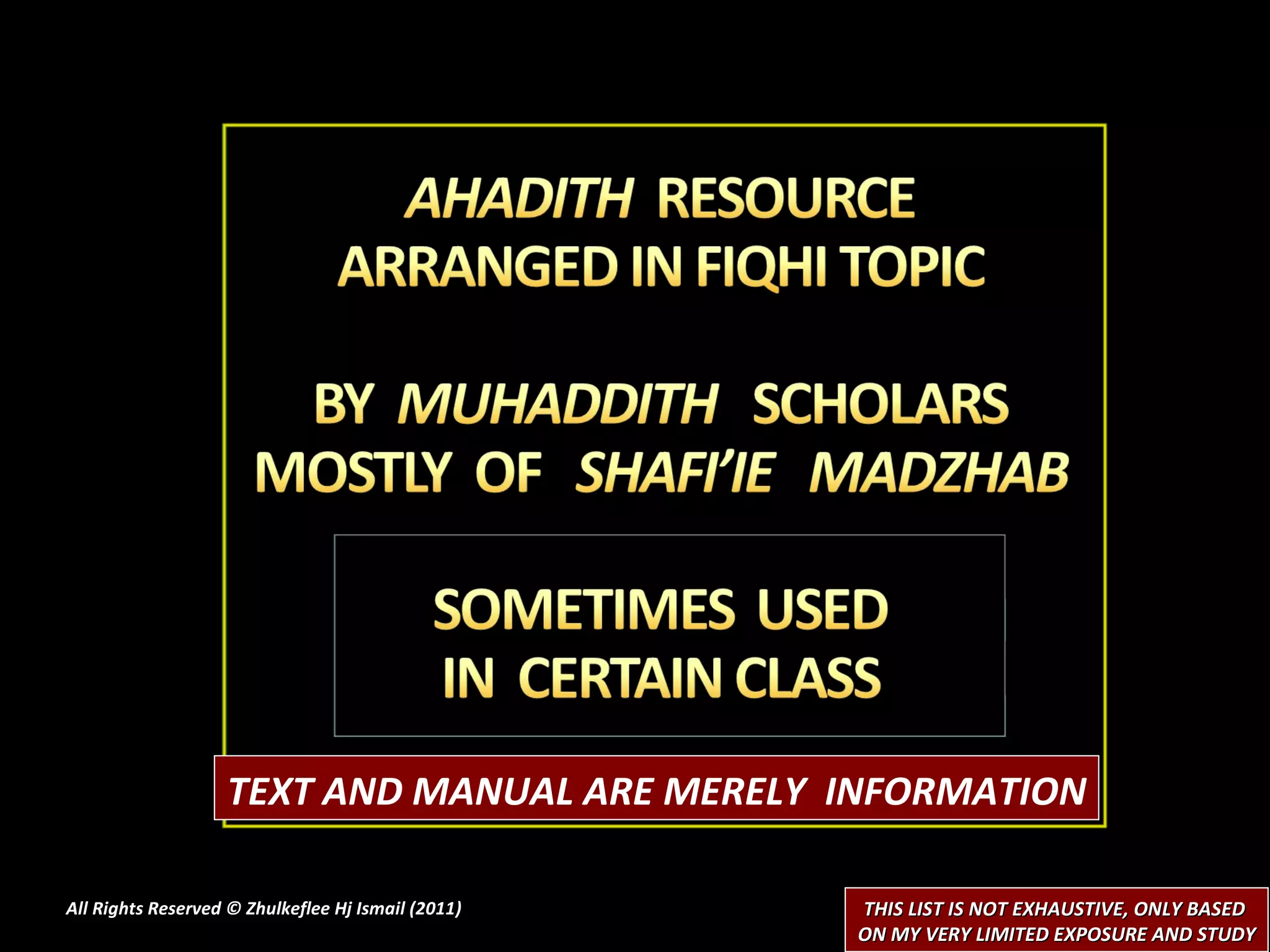 AHADITH RESOURCE
ARRANGED IN FIQHI TOPIC

BY MUHADDITH SCHOLARS
MOSTLY OF SHAFI'IE MADZHAB

SOMETIMES USED
IN CERTAIN CLASS

TEXT AND MANUAL ARE MERELY INFORMATION

All Rights Reserved © Zhulkeflee Hj Ismail (2011)

THIS LIST IS NOT EXHAUSTIVE, ONLY BASED ON MY VERY LIMITED EXPOSURE AND STUDY